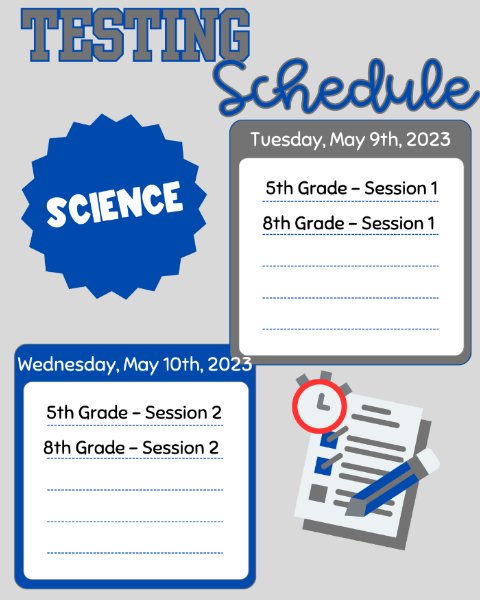 TESTING
Schedule

SCIENCE

Tuesday, May 9th, 2023

5th Grade – Session 1
8th Grade – Session 1

Wednesday, May 10th, 2023

5th Grade – Session 2
8th Grade – Session 2